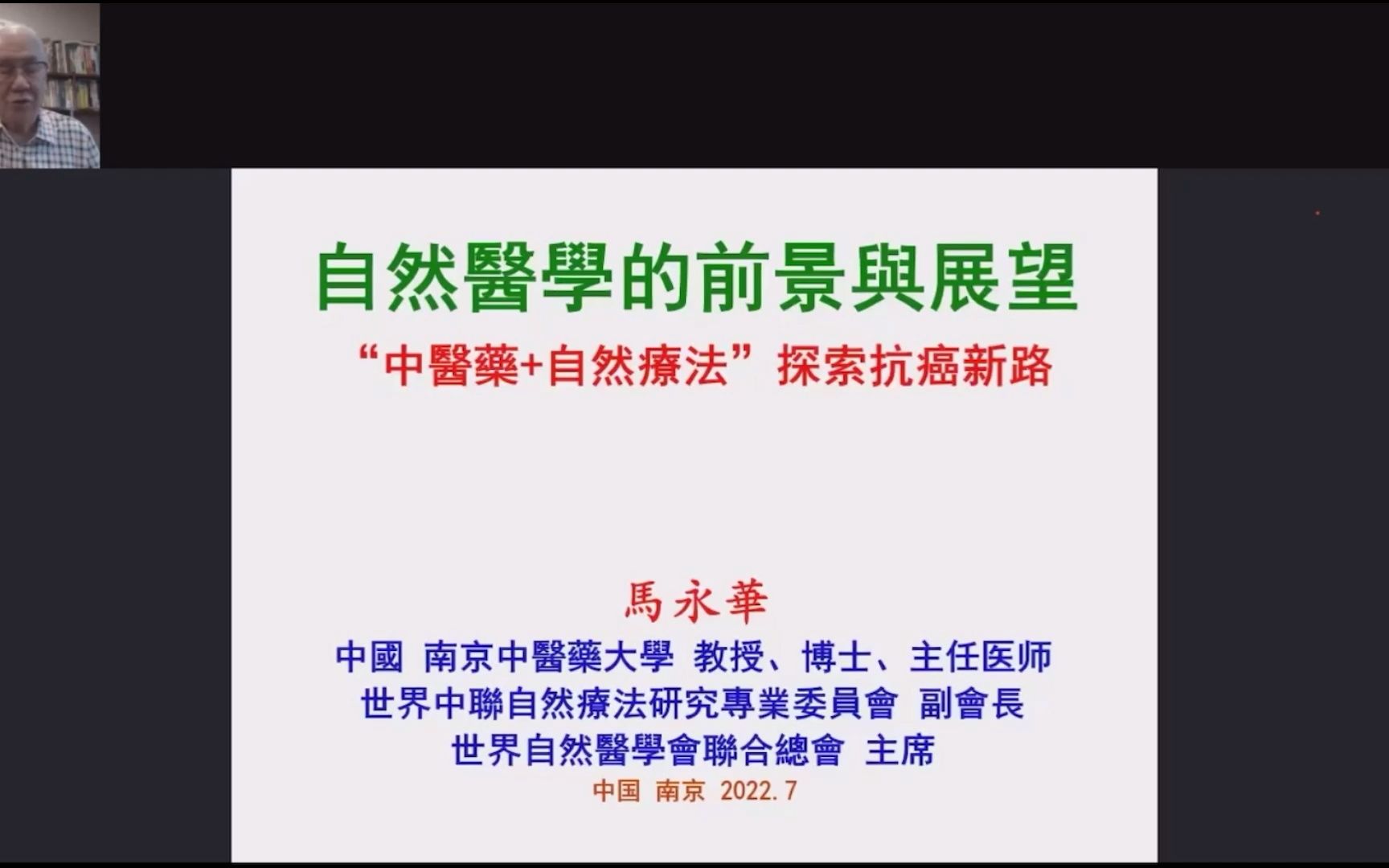 自然醫學的前景與展望

“中醫藥+自然療法”探索抗癌新路

馬永華

中國 南京中醫藥大學 教授、博士、主任医师
世界中聯自然療法研究專業委員會 副會長
世界自然醫學會聯合總會 主席

中国 南京 2022.7